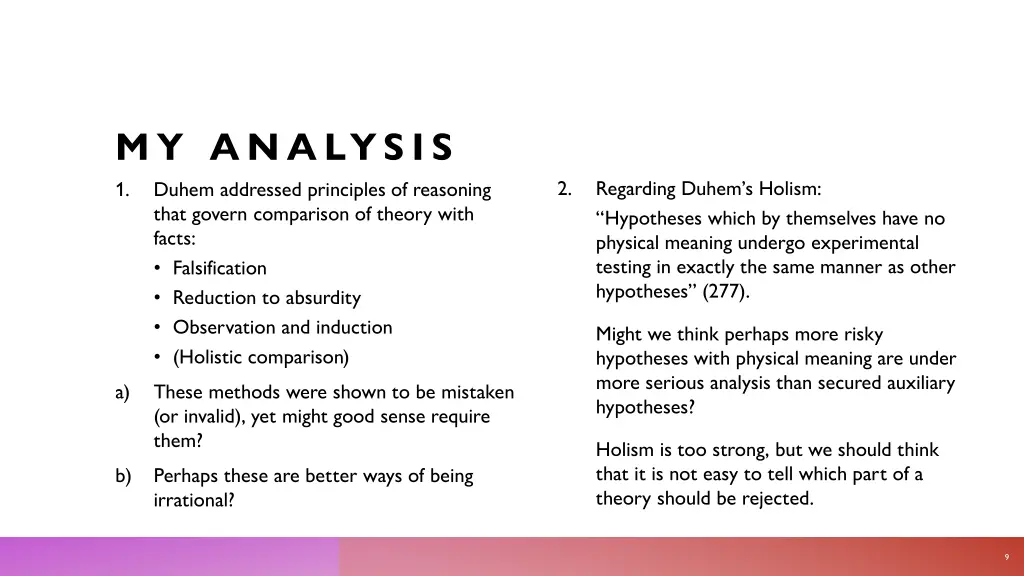 MY ANALYSIS

1. Duhem addressed principles of reasoning that govern comparison of theory with facts:
• Falsification
• Reduction to absurdity
• Observation and induction
• (Holistic comparison)

a) These methods were shown to be mistaken (or invalid), yet might good sense require them?

b) Perhaps these are better ways of being irrational?

2. Regarding Duhem's Holism:
"Hypotheses which by themselves have no physical meaning undergo experimental testing in exactly the same manner as other hypotheses" (277).

Might we think perhaps more risky hypotheses with physical meaning are under more serious analysis than secured auxiliary hypotheses?

Holism is too strong, but we should think that it is not easy to tell which part of a theory should be rejected.

9